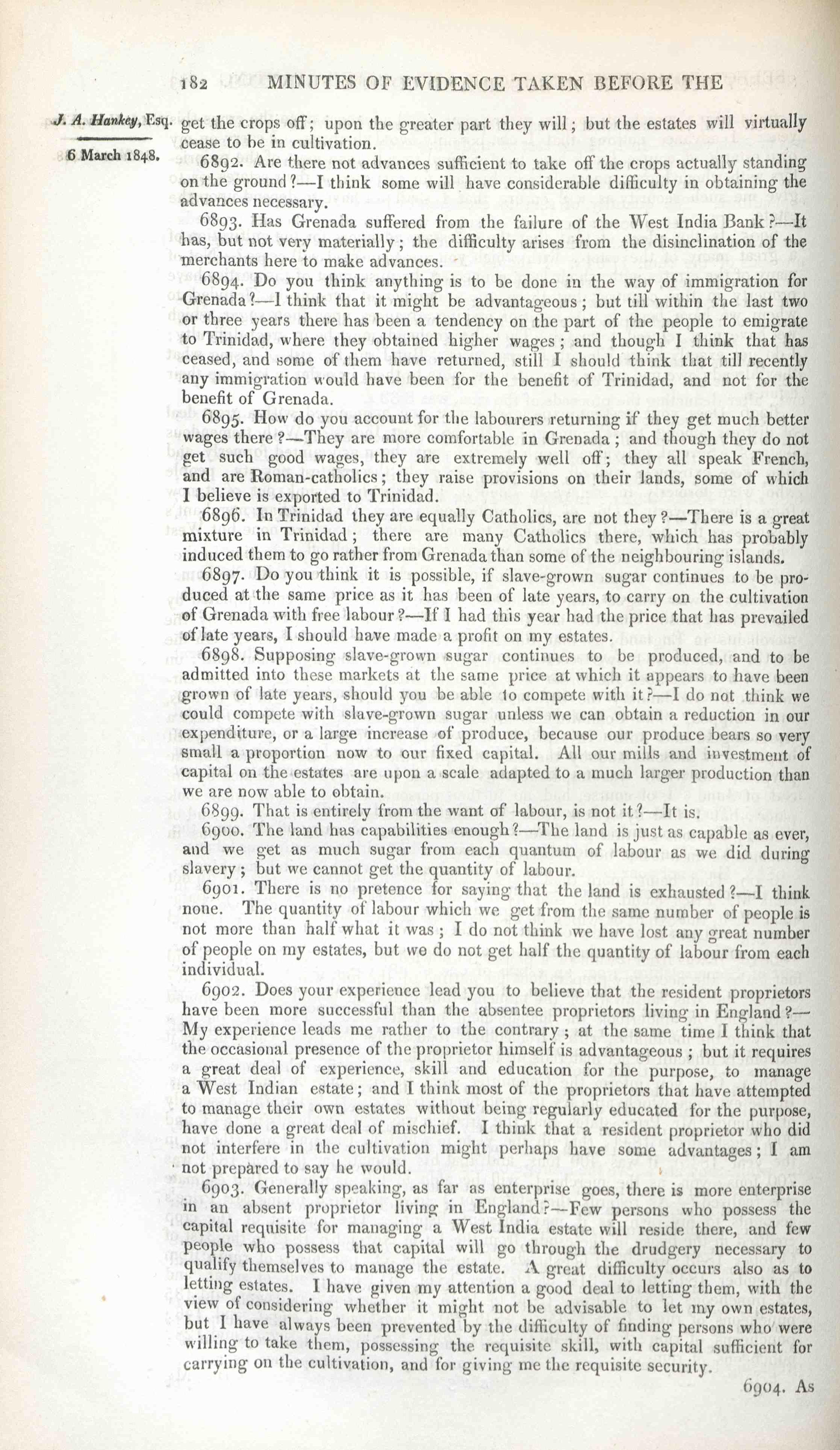 182 MINUTES OF EVIDENCE TAKEN BEFORE THE

J. A. Hankey, Esq.

6 March 1848.

get the crops off; upon the greater part they will; but the estates will virtually cease to be in cultivation.

6892. Are there not advances sufficient to take off the crops actually standing on the ground?—I think some will have considerable difficulty in obtaining the advances necessary.

6893. Has Grenada suffered from the failure of the West India Bank?—It has, but not very materially; the difficulty arises from the disinclination of the merchants here to make advances.

6894. Do you think anything is to be done in the way of immigration for Grenada?—I think that it might be advantageous; but till within the last two or three years there has been a tendency on the part of the people to emigrate to Trinidad, where they obtained higher wages; and though I think that has ceased, and some of them have returned, still I should think that till recently any immigration would have been for the benefit of Trinidad, and not for the benefit of Grenada.

6895. How do you account for the labourers returning if they get much better wages there?—They are more comfortable in Grenada; and though they do not get such good wages, they are extremely well off; they all speak French, and are Roman-catholics; they raise provisions on their lands, some of which I believe is exported to Trinidad.

6896. In Trinidad they are equally Catholics, are not they?—There is a great mixture in Trinidad; there are many Catholics there, which has probably induced them to go rather from Grenada than some of the neighbouring islands.

6897. Do you think it is possible, if slave-grown sugar continues to be produced at the same price as it has been of late years, to carry on the cultivation of Grenada with free labour?—If I had this year had the price that has prevailed of late years, I should have made a profit on my estates.

6898. Supposing slave-grown sugar continues to be produced, and to be admitted into these markets at the same price at which it appears to have been grown of late years, should you be able to compete with it?—I do not think we could compete with slave-grown sugar unless we can obtain a reduction in our expenditure, or a large increase of produce, because our produce bears so very small a proportion now to our fixed capital. All our mills and investment of capital on the estates are upon a scale adapted to a much larger production than we are now able to obtain.

6899. That is entirely from the want of labour, is not it?—It is.

6900. The land has capabilities enough?—The land is just as capable as ever, and we get as much sugar from each quantum of labour as we did during slavery; but we cannot get the quantity of labour.

6901. There is no pretence for saying that the land is exhausted?—I think none. The quantity of labour which we get from the same number of people is not more than half what it was; I do not think we have lost any great number of people on my estates, but we do not get half the quantity of labour from each individual.

6902. Does your experience lead you to believe that the resident proprietors have been more successful than the absentee proprietors living in England?—My experience leads me rather to the contrary; at the same time I think that the occasional presence of the proprietor himself is advantageous; but it requires a great deal of experience, skill and education for the purpose, to manage a West Indian estate; and I think most of the proprietors that have attempted to manage their own estates without being regularly educated for the purpose, have done a great deal of mischief. I think that a resident proprietor who did not interfere in the cultivation might perhaps have some advantages; I am not prepared to say he would.

6903. Generally speaking, as far as enterprise goes, there is more enterprise in an absent proprietor living in England?—Few persons who possess the capital requisite for managing a West India estate will reside there, and few people who possess that capital will go through the drudgery necessary to qualify themselves to manage the estate. A great difficulty occurs also as to letting estates. I have given my attention a good deal to letting them, with the view of considering whether it might not be advisable to let my own estates, but I have always been prevented by the difficulty of finding persons who were willing to take them, possessing the requisite skill, with capital sufficient for carrying on the cultivation, and for giving me the requisite security.

6904. As